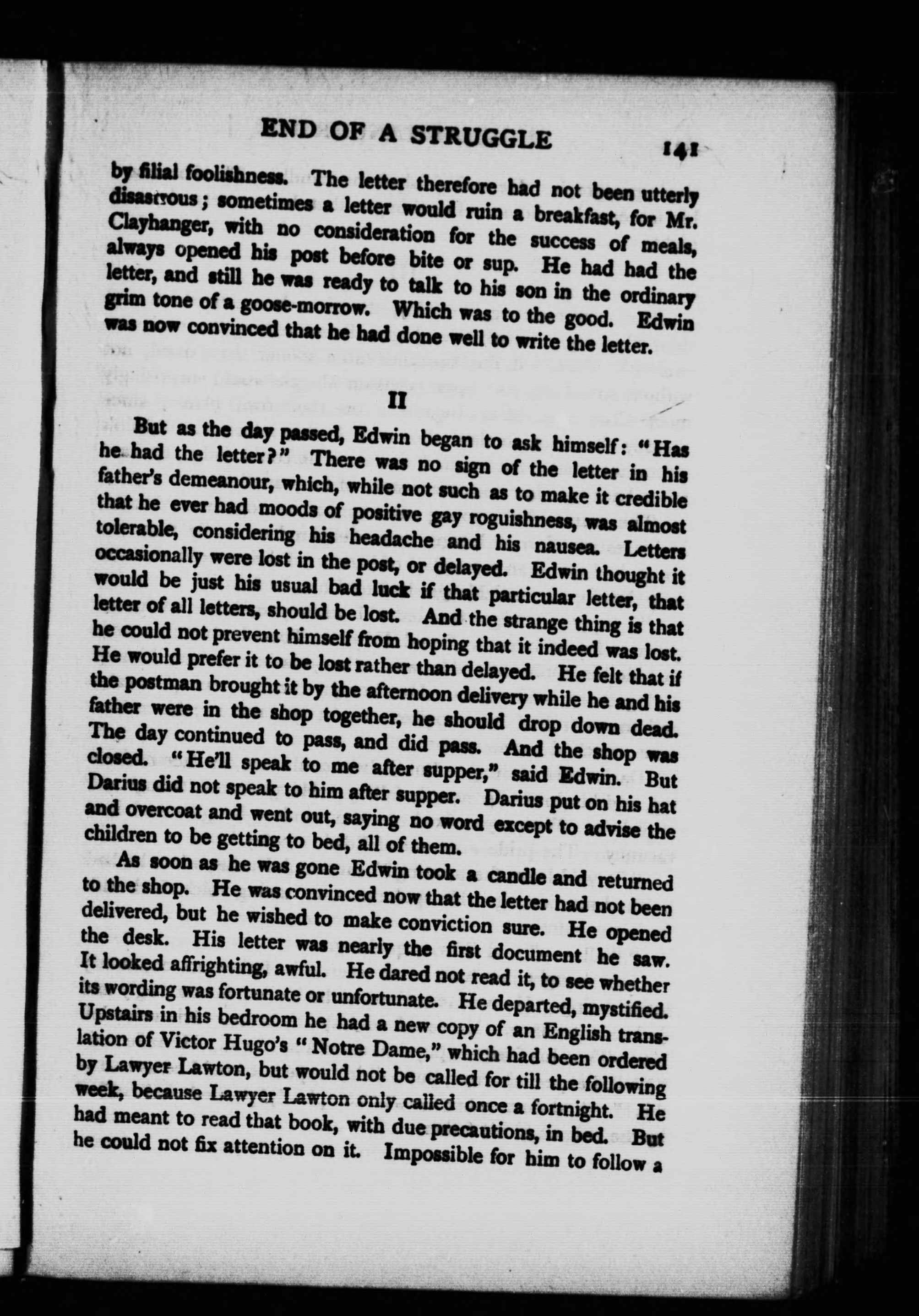 END OF A STRUGGLE 141

by filial foolishness. The letter therefore had not been utterly disastrous; sometimes a letter would ruin a breakfast, for Mr. Clayhanger, with no consideration for the success of meals, always opened his post before bite or sup. He had had the letter, and still he was ready to talk to his son in the ordinary grim tone of a goose-morrow. Which was to the good. Edwin was now convinced that he had done well to write the letter.

II

But as the day passed, Edwin began to ask himself: "Has he had the letter?" There was no sign of the letter in his father's demeanour, which, while not such as to make it credible that he ever had moods of positive gay roguishness, was almost tolerable, considering his headache and his nausea. Letters occasionally were lost in the post, or delayed. Edwin thought it would be just his usual bad luck if that particular letter, that letter of all letters, should be lost. And the strange thing is that he could not prevent himself from hoping that it indeed was lost. He would prefer it to be lost rather than delayed. He felt that if the postman brought it by the afternoon delivery while he and his father were in the shop together, he should drop down dead. The day continued to pass, and did pass. And the shop was closed. "He'll speak to me after supper," said Edwin. But Darius did not speak to him after supper. Darius put on his hat and overcoat and went out, saying no word except to advise the children to be getting to bed, all of them.

As soon as he was gone Edwin took a candle and returned to the shop. He was convinced now that the letter had not been delivered, but he wished to make conviction sure. He opened the desk. His letter was nearly the first document he saw. It looked affrighting, awful. He dared not read it, to see whether its wording was fortunate or unfortunate. He departed, mystified. Upstairs in his bedroom he had a new copy of an English translation of Victor Hugo's "Notre Dame," which had been ordered by Lawyer Lawton, but would not be called for till the following week, because Lawyer Lawton only called once a fortnight. He had meant to read that book, with due precautions, in bed. But he could not fix attention on it. Impossible for him to follow a